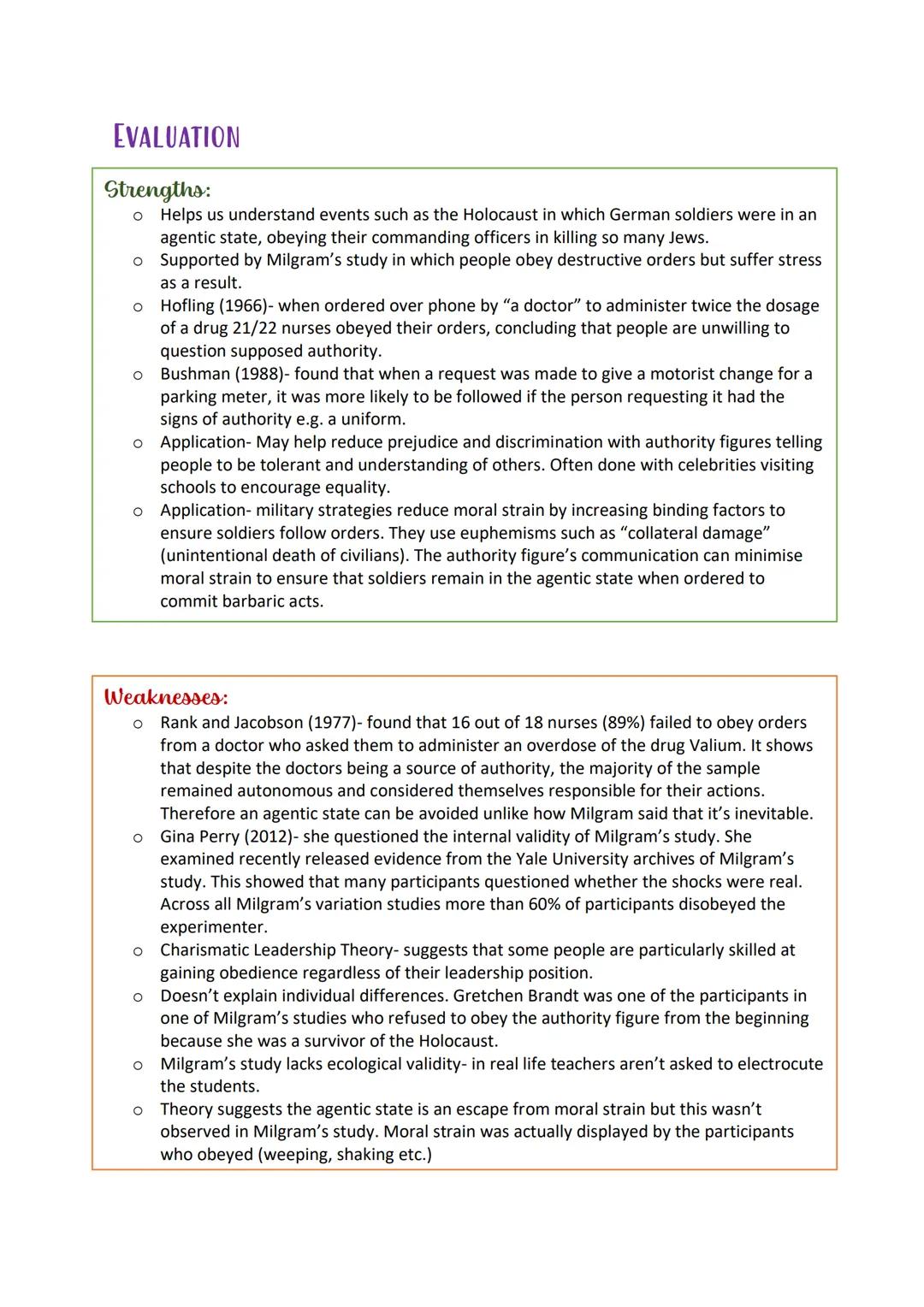 EVALUATION

Strengths:

o Helps us understand events such as the Holocaust in which German soldiers were in an agentic state, obeying their commanding officers in killing so many Jews.
o Supported by Milgram's study in which people obey destructive orders but suffer stress as a result.
o Hofling (1966)- when ordered over phone by "a doctor" to administer twice the dosage of a drug 21/22 nurses obeyed their orders, concluding that people are unwilling to question supposed authority.
o Bushman (1988)- found that when a request was made to give a motorist change for a parking meter, it was more likely to be followed if the person requesting it had the signs of authority e.g. a uniform.
o Application- May help reduce prejudice and discrimination with authority figures telling people to be tolerant and understanding of others. Often done with celebrities visiting schools to encourage equality.
o Application- military strategies reduce moral strain by increasing binding factors to ensure soldiers follow orders. They use euphemisms such as "collateral damage" (unintentional death of civilians). The authority figure's communication can minimise moral strain to ensure that soldiers remain in the agentic state when ordered to commit barbaric acts.

Weaknesses:

o Rank and Jacobson (1977)- found that 16 out of 18 nurses (89%) failed to obey orders from a doctor who asked them to administer an overdose of the drug Valium. It shows that despite the doctors being a source of authority, the majority of the sample remained autonomous and considered themselves responsible for their actions. Therefore an agentic state can be avoided unlike how Milgram said that it's inevitable.
o Gina Perry (2012)- she questioned the internal validity of Milgram's study. She examined recently released evidence from the Yale University archives of Milgram's study. This showed that many participants questioned whether the shocks were real. Across all Milgram's variation studies more than 60% of participants disobeyed the experimenter.
o Charismatic Leadership Theory- suggests that some people are particularly skilled at gaining obedience regardless of their leadership position.
o Doesn't explain individual differences. Gretchen Brandt was one of the participants in one of Milgram's studies who refused to obey the authority figure from the beginning because she was a survivor of the Holocaust.
o Milgram's study lacks ecological validity- in real life teachers aren't asked to electrocute the students.
o Theory suggests the agentic state is an escape from moral strain but this wasn't observed in Milgram's study. Moral strain was actually displayed by the participants who obeyed (weeping, shaking etc.)